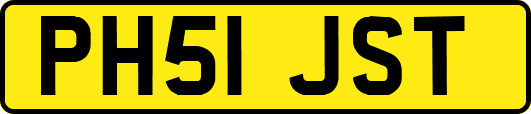 PH51 JST